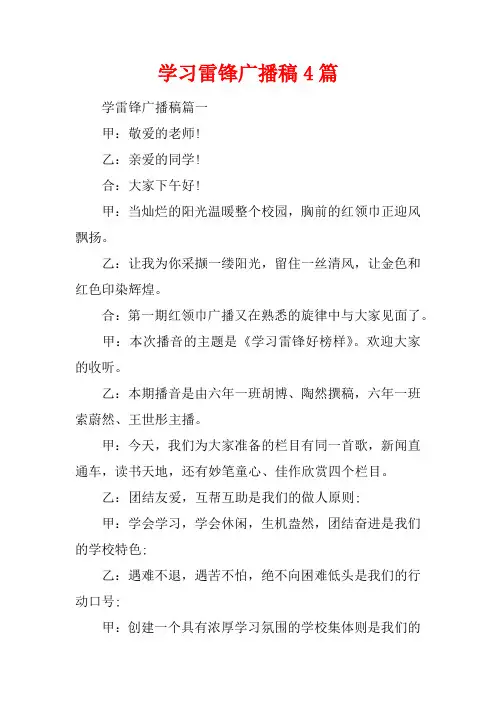 学习雷锋广播稿4篇

学雷锋广播稿篇一

甲：敬爱的老师！

乙：亲爱的同学！

合：大家下午好！

甲：当灿烂的阳光温暖整个校园，胸前的红领巾正迎风飘扬。

乙：让我为你采撷一缕阳光，留住一丝清风，让金色和红色印染辉煌。

合：第一期红领巾广播又在熟悉的旋律中与大家见面了。

甲：本次播音的主题是《学习雷锋好榜样》。欢迎大家的收听。

乙：本期播音是由六年一班胡博、陶然撰稿，六年一班索蔚然、王世彤主播。

甲：今天，我们为大家准备的栏目有同一首歌，新闻直通车，读书天地，还有妙笔童心、佳作欣赏四个栏目。

乙：团结友爱，互帮互助是我们的做人原则；

甲：学会学习，学会休闲，生机盎然，团结奋进是我们的学校特色；

乙：遇难不退，遇苦不怕，绝不向困难低头是我们的行动口号；

甲：创建一个具有浓厚学习氛围的学校集体则是我们的